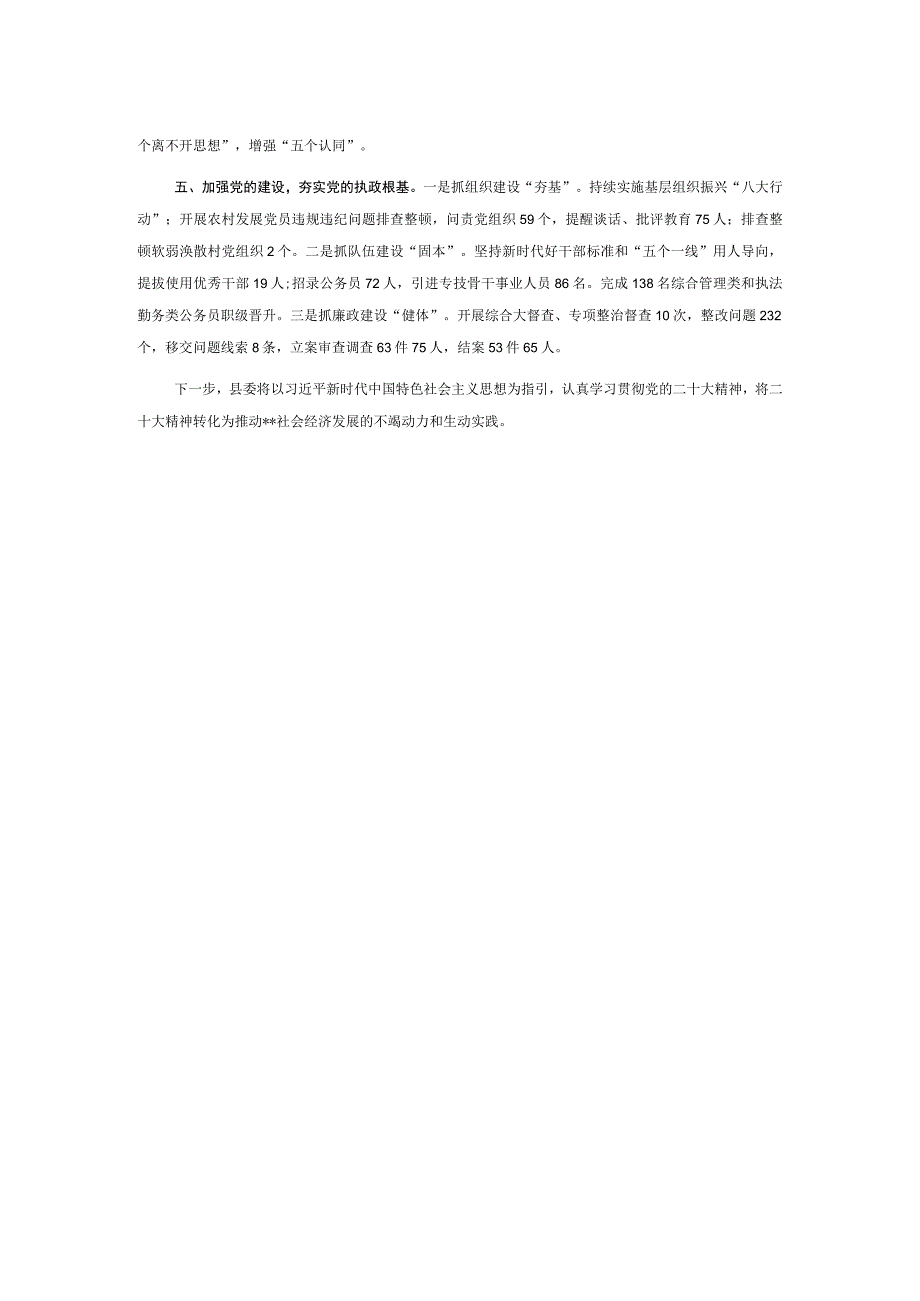 个离不开思想”，增强“五个认同”。

五、加强党的建设，夯实党的执政根基。一是抓组织建设“夯基”。持续实施基层组织振兴“八大行动”；开展农村发展党员违规违纪问题排查整顿，问责党组织59个，提醒谈话、批评教育75人；排查整顿软弱涣散村党组织2个。二是抓队伍建设“固本”。坚持新时代好干部标准和“五个一线”用人导向，提拔使用优秀干部19人；招录公务员72人，引进专技骨干事业人员86名。完成138名综合管理类和执法勤务类公务员职级晋升。三是抓廉政建设“健体”。开展综合大督查、专项整治督查10次，整改问题232个，移交问题线索8条，立案审查调查63件75人，结案53件65人。

下一步，县委将以习近平新时代中国特色社会主义思想为指引，认真学习贯彻党的二十大精神，将二十大精神转化为推动**社会经济发展的不竭动力和生动实践。